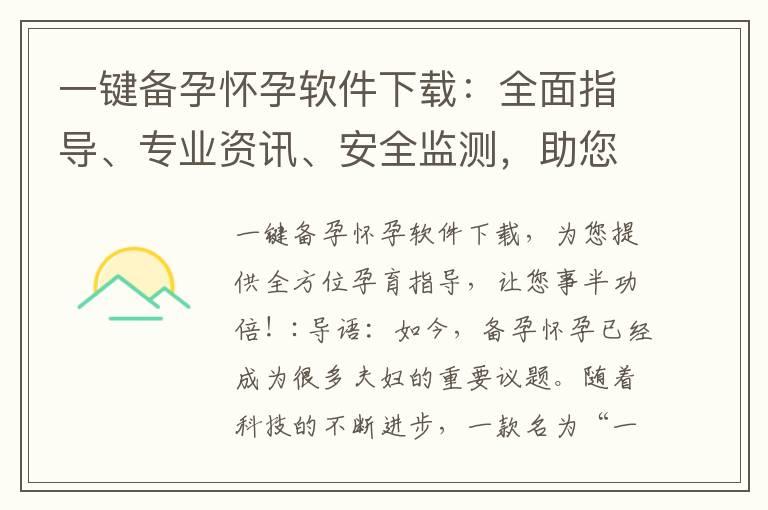 一键备孕怀孕软件下载：全面指导、专业资讯、安全监测，助您

一键备孕怀孕软件下载，为您提供全方位孕育指导，让您事半功倍！：导语：如今，备孕怀孕已经成为很多夫妇的重要议题。随着科技的不断进步，一款名为“一